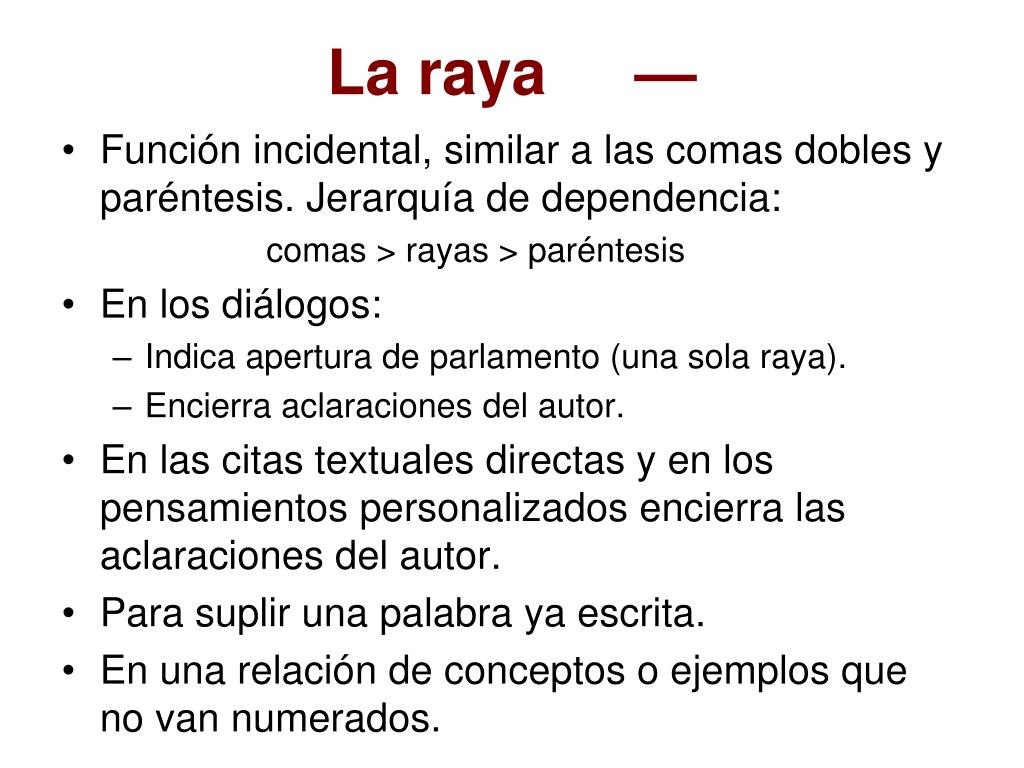 La raya —

• Función incidental, similar a las comas dobles y paréntesis. Jerarquía de dependencia:
comas > rayas > paréntesis
• En los diálogos:
– Indica apertura de parlamento (una sola raya).
– Encierra aclaraciones del autor.
• En las citas textuales directas y en los pensamientos personalizados encierra las aclaraciones del autor.
• Para suplir una palabra ya escrita.
• En una relación de conceptos o ejemplos que no van numerados.